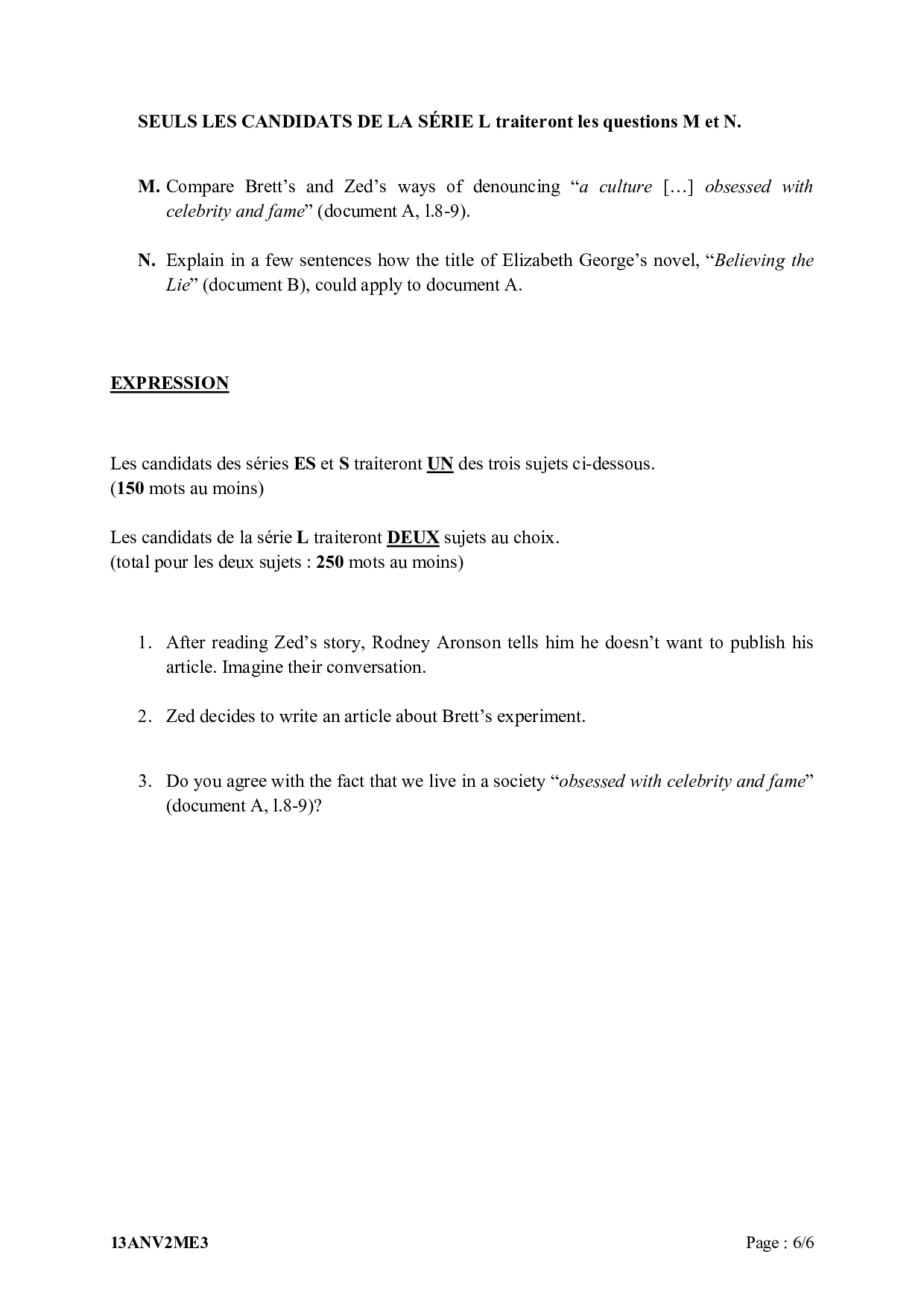 SEULS LES CANDIDATS DE LA SÉRIE L traiteront les questions M et N.

M. Compare Brett's and Zed's ways of denouncing "a culture […] obsessed with celebrity and fame" (document A, l.8-9).

N. Explain in a few sentences how the title of Elizabeth George's novel, "Believing the Lie" (document B), could apply to document A.

EXPRESSION

Les candidats des séries ES et S traiteront UN des trois sujets ci-dessous.
(150 mots au moins)

Les candidats de la série L traiteront DEUX sujets au choix.
(total pour les deux sujets : 250 mots au moins)

1. After reading Zed's story, Rodney Aronson tells him he doesn't want to publish his article. Imagine their conversation.

2. Zed decides to write an article about Brett's experiment.

3. Do you agree with the fact that we live in a society "obsessed with celebrity and fame" (document A, l.8-9)?

13ANV2ME3

Page : 6/6